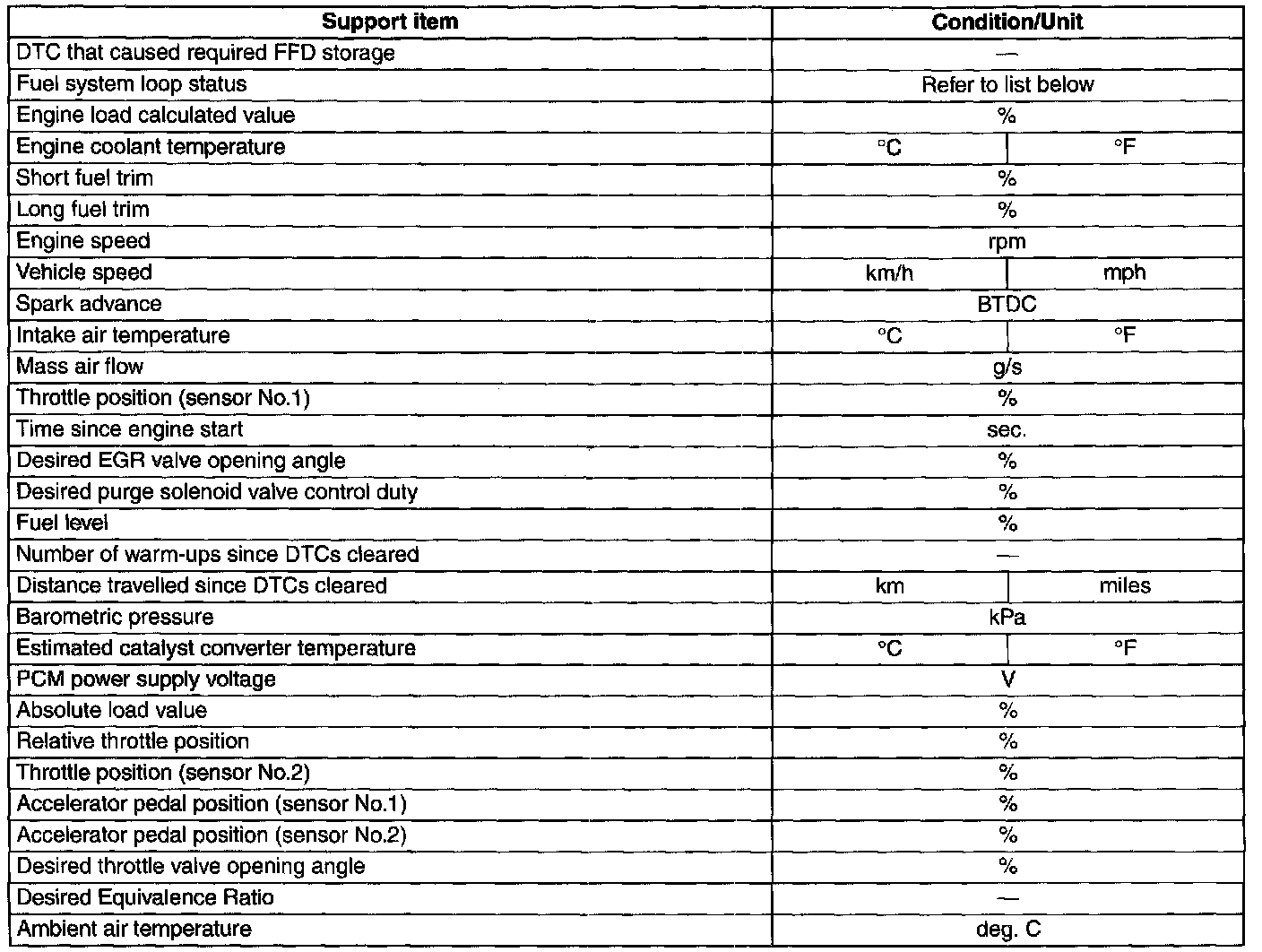 | Support item | Condition/Unit | |
|---|---|---|
| DTC that caused required FFD storage | — | |
| Fuel system loop status | Refer to list below | |
| Engine load calculated value | % | |
| Engine coolant temperature | °C | °F |
| Short fuel trim | % | |
| Long fuel trim | % | |
| Engine speed | rpm | |
| Vehicle speed | km/h | mph |
| Spark advance | BTDC | |
| Intake air temperature | °C | °F |
| Mass air flow | g/s | |
| Throttle position (sensor No.1) | % | |
| Time since engine start | sec. | |
| Desired EGR valve opening angle | % | |
| Desired purge solenoid valve control duty | % | |
| Fuel level | % | |
| Number of warm-ups since DTCs cleared | — | |
| Distance travelled since DTCs cleared | km | miles |
| Barometric pressure | kPa | |
| Estimated catalyst converter temperature | °C | °F |
| PCM power supply voltage | V | |
| Absolute load value | % | |
| Relative throttle position | % | |
| Throttle position (sensor No.2) | % | |
| Accelerator pedal position (sensor No.1) | % | |
| Accelerator pedal position (sensor No.2) | % | |
| Desired throttle valve opening angle | % | |
| Desired Equivalence Ratio | — | |
| Ambient air temperature | deg. C | |